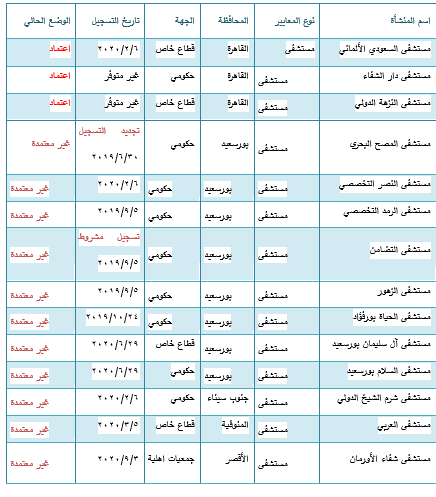 | اسم المنشأة | نوع المعايير | المحافظة | الجهة | تاريخ التسجيل | الوضع الحالي |
|---|---|---|---|---|---|
| مستشفى السعودي الألماني | مستشفى | القاهرة | قطاع خاص | ٢٠٢٠/٢/٦ | اعتماد |
| مستشفى دار الشفاء | مستشفى | القاهرة | حكومي | غير متوفر | اعتماد |
| مستشفى النزهة الدولي | مستشفى | القاهرة | قطاع خاص | غير متوفر | اعتماد |
| مستشفى المصح البحري | مستشفى | بورسعيد | حكومي | تجديد التسجيل ٢٠١٩/٦/٣٠ | غير معتمدة |
| مستشفى النصر التخصصي | مستشفى | بورسعيد | حكومي | ٢٠٢٠/٢/٦ | غير معتمدة |
| مستشفى الرمد التخصصي | مستشفى | بورسعيد | حكومي | ٢٠١٩/٩/٥ | غير معتمدة |
| مستشفى التضامن | مستشفى | بورسعيد | حكومي | تسجيل مشروط ٢٠١٩/٩/٥ | غير معتمدة |
| مستشفى الزهور | مستشفى | بورسعيد | حكومي | ٢٠١٩/٩/٥ | غير معتمدة |
| مستشفى الحياة بورفؤاد | مستشفى | بورسعيد | حكومي | ٢٠١٩/١٠/٢٤ | غير معتمدة |
| مستشفى آل سليمان بورسعيد | مستشفى | بورسعيد | قطاع خاص | ٢٠٢٠/٦/٢٩ | غير معتمدة |
| مستشفى السلام بورسعيد | مستشفى | بورسعيد | حكومي | ٢٠٢٠/٦/٢٩ | غير معتمدة |
| مستشفى شرم الشيخ الدولي | مستشفى | جنوب سيناء | حكومي | ٢٠٢٠/٢/٦ | غير معتمدة |
| مستشفى العربي | مستشفى | المنوفية | قطاع خاص | ٢٠٢٠/٣/٥ | غير معتمدة |
| مستشفى شفاء الأورمان | مستشفى | الأقصر | جمعيات اهلية | ٢٠٢٠/٩/٣ | غير معتمدة |